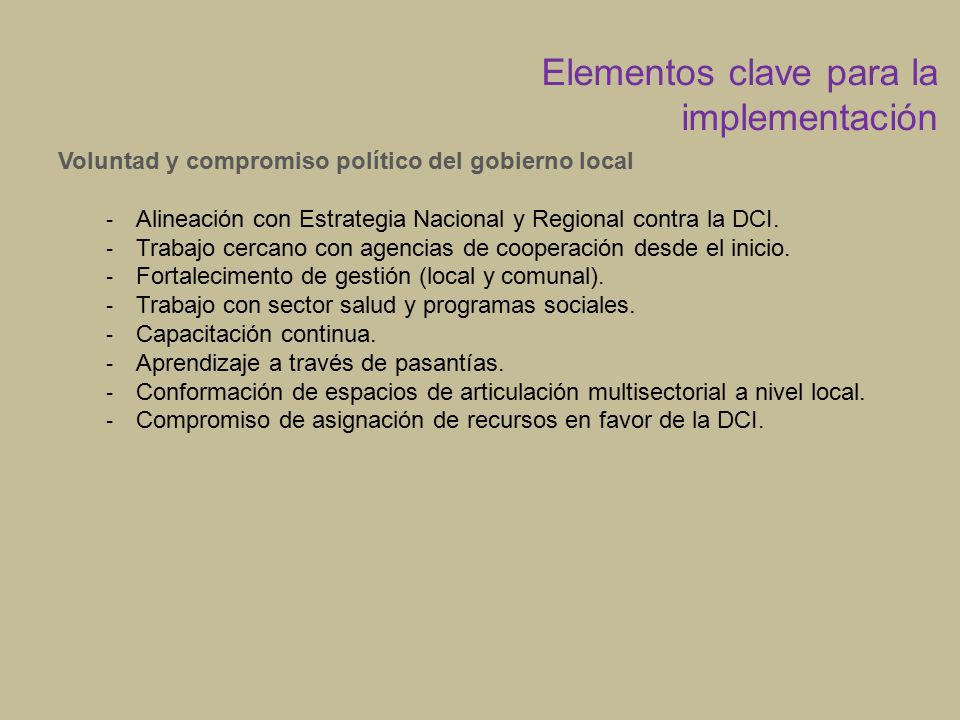 Elementos clave para la implementación

Voluntad y compromiso político del gobierno local

- Alineación con Estrategia Nacional y Regional contra la DCI.
- Trabajo cercano con agencias de cooperación desde el inicio.
- Fortalecimento de gestión (local y comunal).
- Trabajo con sector salud y programas sociales.
- Capacitación continua.
- Aprendizaje a través de pasantías.
- Conformación de espacios de articulación multisectorial a nivel local.
- Compromiso de asignación de recursos en favor de la DCI.